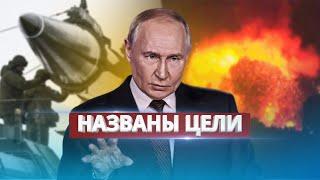 НАЗВАНЫ ЦЕЛИ